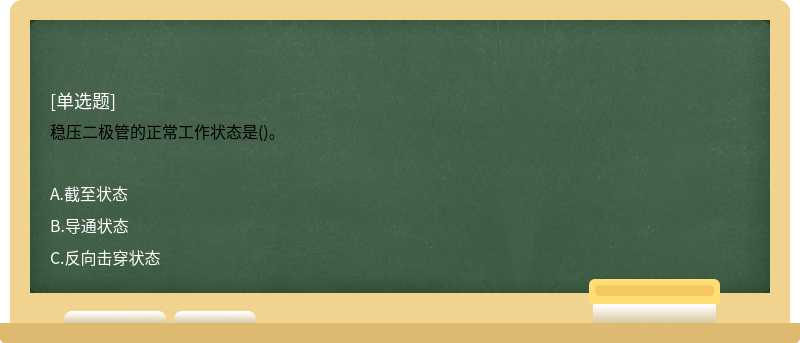 [单选题]
稳压二极管的正常工作状态是()。

A.截至状态
B.导通状态
C.反向击穿状态